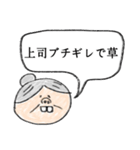 上司ブチギレで草